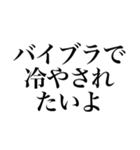 バイブラで
冷やされ
たいよ